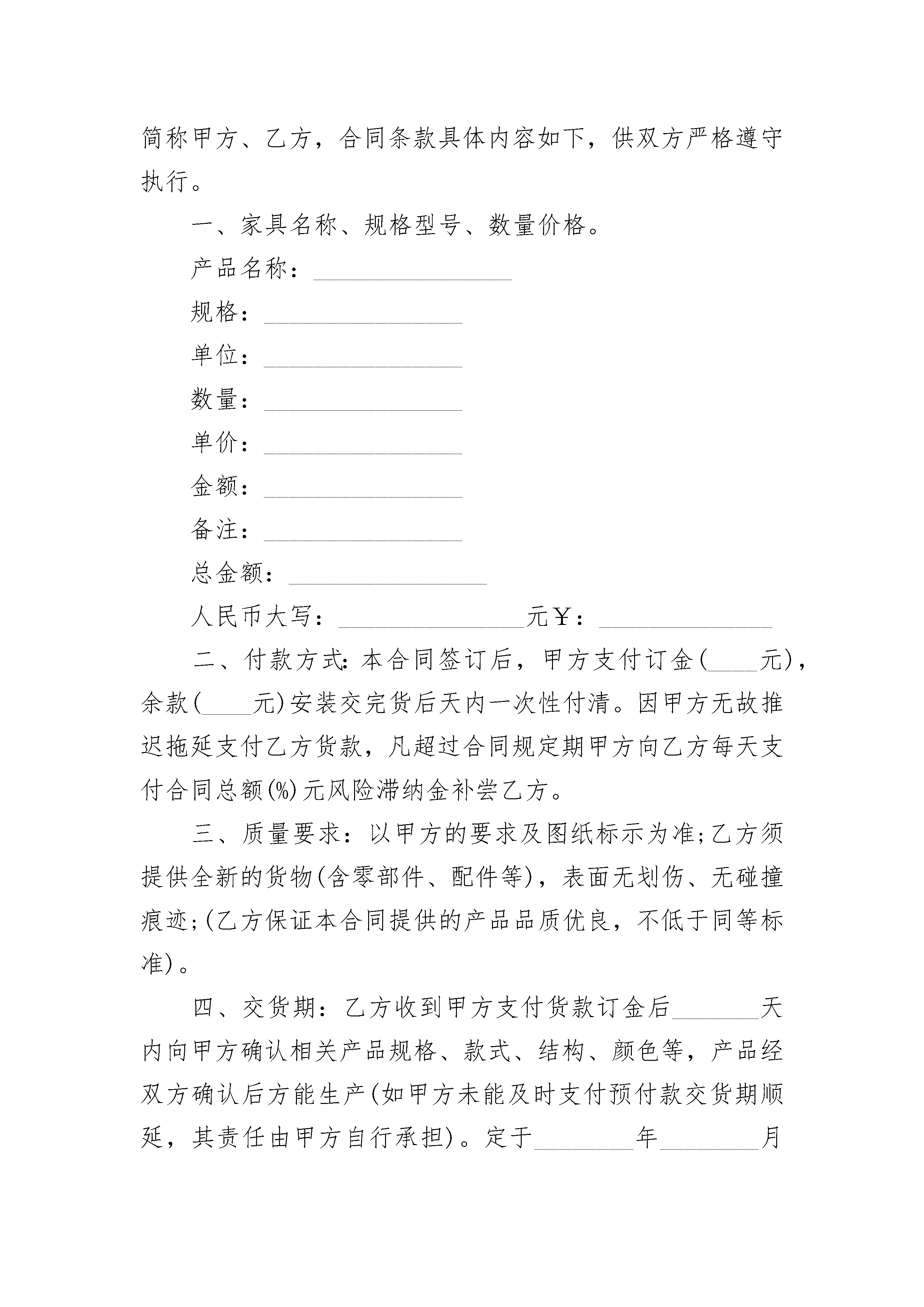 简称甲方、乙方，合同条款具体内容如下，供双方严格遵守执行。

一、家具名称、规格型号、数量价格。

产品名称：________________

规格：________________

单位：________________

数量：________________

单价：________________

金额：________________

备注：________________

总金额：________________

人民币大写：________________元￥：______________

二、付款方式：本合同签订后，甲方支付订金(____元)，余款(____元)安装交完货后天内一次性付清。因甲方无故推迟拖延支付乙方货款，凡超过合同规定期甲方向乙方每天支付合同总额(%)元风险滞纳金补尝乙方。

三、质量要求：以甲方的要求及图纸标示为准;乙方须提供全新的货物(含零部件、配件等)，表面无划伤、无碰撞痕迹;(乙方保证本合同提供的产品品质优良，不低于同等标准)。

四、交货期：乙方收到甲方支付货款订金后_______天内向甲方确认相关产品规格、款式、结构、颜色等，产品经双方确认后方能生产(如甲方未能及时支付预付款交货期顺延，其责任由甲方自行承担)。定于________年________月